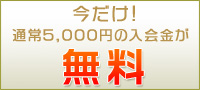 今だけ!
通常5,000円の入会金が
無料